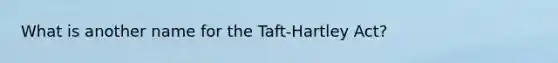 What is another name for the Taft-Hartley Act?